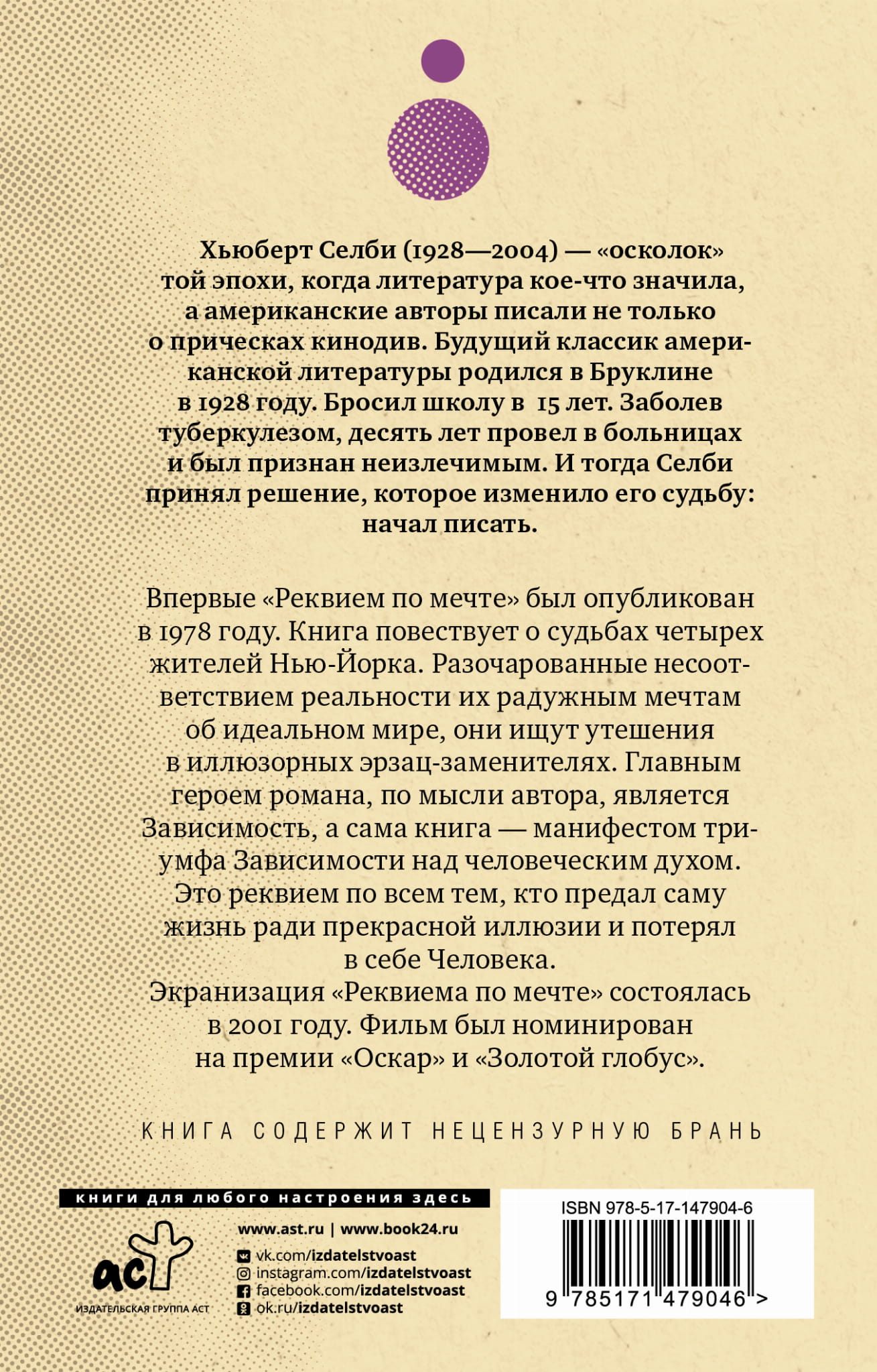 Хьюберт Селби (1928—2004) — «осколок» той эпохи, когда литература кое-что значила, а американские авторы писали не только о прическах кинодив. Будущий классик американской литературы родился в Бруклине в 1928 году. Бросил школу в 15 лет. Заболев туберкулезом, десять лет провел в больницах и был признан неизлечимым. И тогда Селби принял решение, которое изменило его судьбу: начал писать.

Впервые «Реквием по мечте» был опубликован в 1978 году. Книга повествует о судьбах четырех жителей Нью-Йорка. Разочарованные несоответствием реальности их радужным мечтам об идеальном мире, они ищут утешения в иллюзорных эрзац-заменителях. Главным героем романа, по мысли автора, является Зависимость, а сама книга — манифестом триумфа Зависимости над человеческим духом. Это реквием по всем тем, кто предал саму жизнь ради прекрасной иллюзии и потерял в себе Человека.

Экранизация «Реквиема по мечте» состоялась в 2001 году. Фильм был номинирован на премии «Оскар» и «Золотой глобус».

КНИГА СОДЕРЖИТ НЕЦЕНЗУРНУЮ БРАНЬ

книги для любого настроения здесь

аст
ИЗДАТЕЛЬСКАЯ ГРУППА АСТ

www.ast.ru | www.book24.ru
vk.com/izdatelstvoast
instagram.com/izdatelstvoast
facebook.com/izdatelstvoast
ok.ru/izdatelstvoast

ISBN 978-5-17-147904-6
9 785171 479046 >